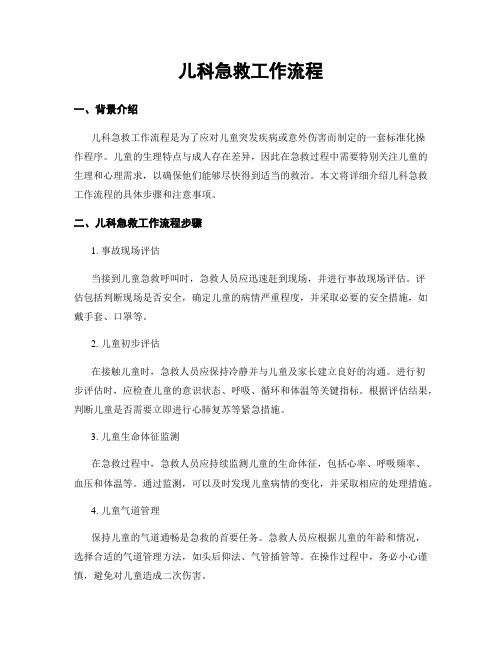 儿科急救工作流程

一、背景介绍

儿科急救工作流程是为了应对儿童突发疾病或意外伤害而制定的一套标准化操作程序。儿童的生理特点与成人存在差异，因此在急救过程中需要特别关注儿童的生理和心理需求，以确保他们能够尽快得到适当的救治。本文将详细介绍儿科急救工作流程的具体步骤和注意事项。

二、儿科急救工作流程步骤

1. 事故现场评估

当接到儿童急救呼叫时，急救人员应迅速赶到现场，并进行事故现场评估。评估包括判断现场是否安全，确定儿童的病情严重程度，并采取必要的安全措施，如戴手套、口罩等。

2. 儿童初步评估

在接触儿童时，急救人员应保持冷静并与儿童及家长建立良好的沟通。进行初步评估时，应检查儿童的意识状态、呼吸、循环和体温等关键指标。根据评估结果，判断儿童是否需要立即进行心肺复苏等紧急措施。

3. 儿童生命体征监测

在急救过程中，急救人员应持续监测儿童的生命体征，包括心率、呼吸频率、血压和体温等。通过监测，可以及时发现儿童病情的变化，并采取相应的处理措施。

4. 儿童气道管理

保持儿童的气道通畅是急救的首要任务。急救人员应根据儿童的年龄和情况，选择合适的气道管理方法，如头后仰法、气管插管等。在操作过程中，务必小心谨慎，避免对儿童造成二次伤害。